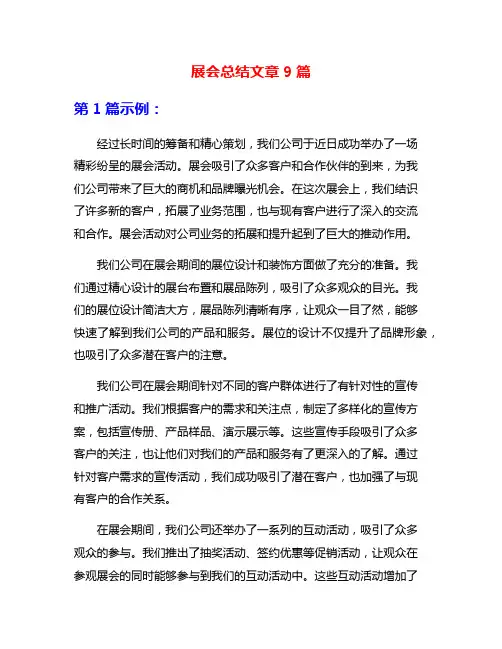 展会总结文章 9 篇

第 1 篇示例：

经过长时间的筹备和精心策划，我们公司于近日成功举办了一场精彩纷呈的展会活动。展会吸引了众多客户和合作伙伴的到来，为我们公司带来了巨大的商机和品牌曝光机会。在这次展会上，我们结识了许多新的客户，拓展了业务范围，也与现有客户进行了深入的交流和合作。展会活动对公司业务的拓展和提升起到了巨大的推动作用。

我们公司在展会期间的展位设计和装饰方面做了充分的准备。我们通过精心设计的展台布置和展品陈列，吸引了众多观众的目光。我们的展位设计简洁大方，展品陈列清晰有序，让观众一目了然，能够快速了解到我们公司的产品和服务。展位的设计不仅提升了品牌形象，也吸引了众多潜在客户的注意。

我们公司在展会期间针对不同的客户群体进行了有针对性的宣传和推广活动。我们根据客户的需求和关注点，制定了多样化的宣传方案，包括宣传册、产品样品、演示展示等。这些宣传手段吸引了众多客户的关注，也让他们对我们的产品和服务有了更深入的了解。通过针对客户需求的宣传活动，我们成功吸引了潜在客户，也加强了与现有客户的合作关系。

在展会期间，我们公司还举办了一系列的互动活动，吸引了众多观众的参与。我们推出了抽奖活动、签约优惠等促销活动，让观众在参观展会的同时能够参与到我们的互动活动中。这些互动活动增加了